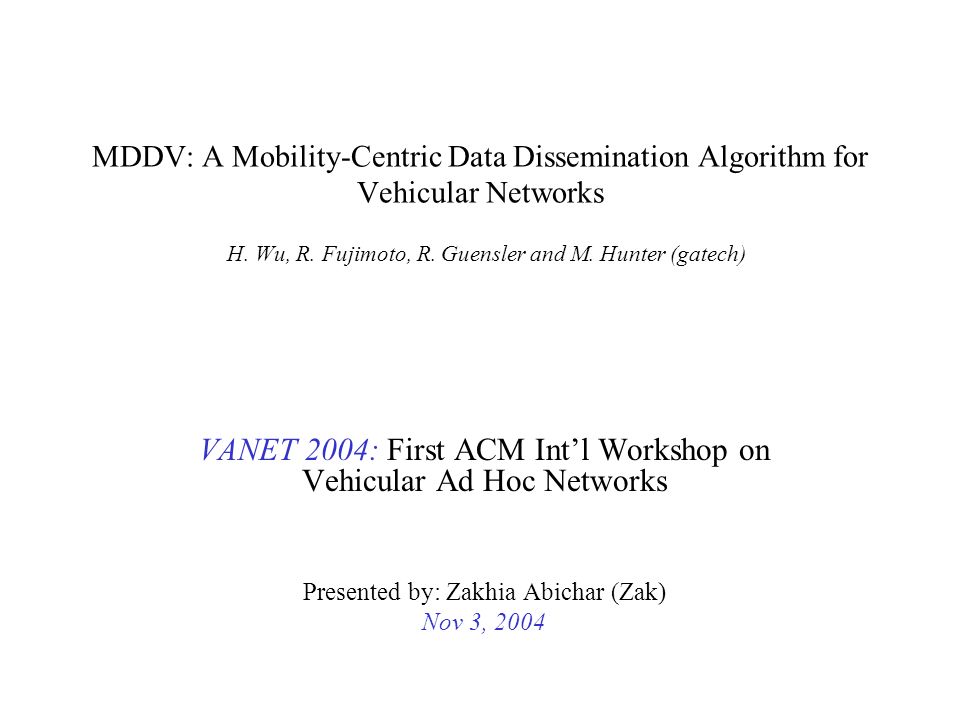 MDDV: A Mobility-Centric Data Dissemination Algorithm for Vehicular Networks

H. Wu, R. Fujimoto, R. Guensler and M. Hunter (gatech)

VANET 2004: First ACM Int’l Workshop on Vehicular Ad Hoc Networks

Presented by: Zakhia Abichar (Zak)
Nov 3, 2004